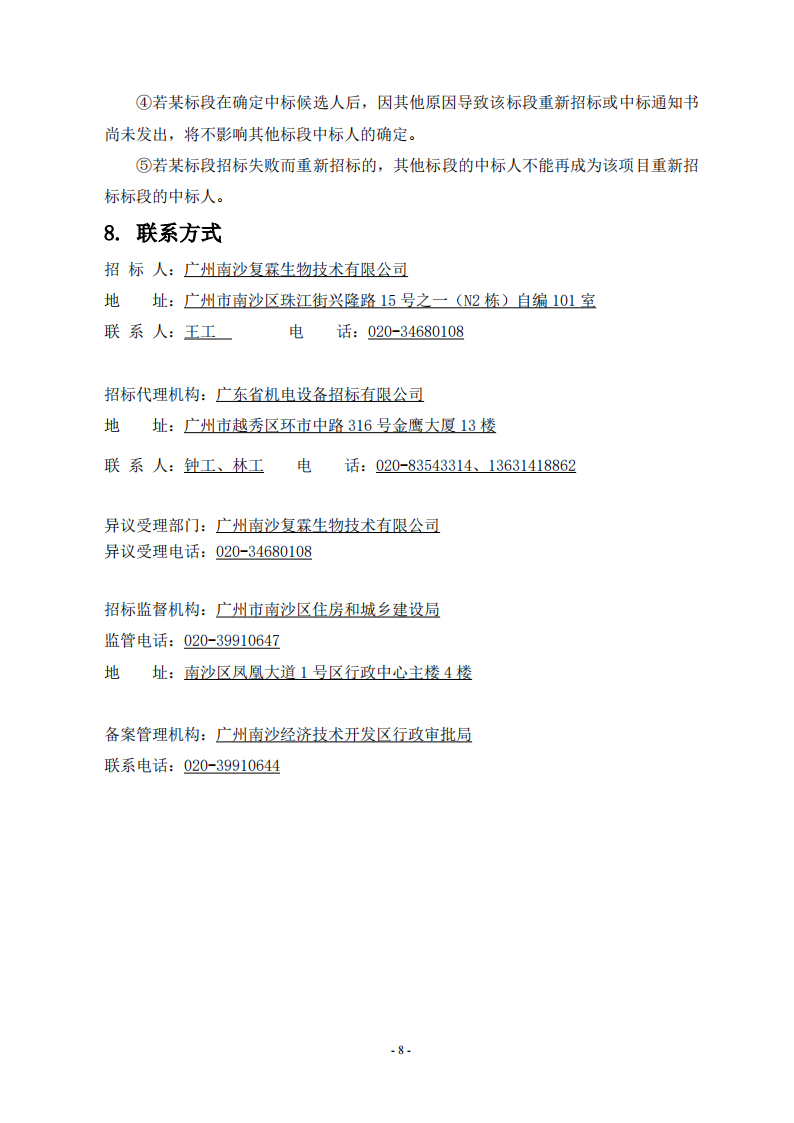 ④若某标段在确定中标候选人后，因其他原因导致该标段重新招标或中标通知书尚未发出，将不影响其他标段中标人的确定。

⑤若某标段招标失败而重新招标的，其他标段的中标人不能再成为该项目重新招标标段的中标人。

8. 联系方式

招 标 人：广州南沙复霖生物技术有限公司
地 址：广州市南沙区珠江街兴隆路 15 号之一（N2 栋）自编 101 室
联 系 人：王工 电 话：020-34680108

招标代理机构：广东省机电设备招标有限公司
地 址：广州市越秀区环市中路 316 号金鹰大厦 13 楼
联 系 人：钟工、林工 电 话：020-83543314、13631418862

异议受理部门：广州南沙复霖生物技术有限公司
异议受理电话：020-34680108

招标监督机构：广州市南沙区住房和城乡建设局
监管电话：020-39910647
地 址：南沙区凤凰大道 1 号区行政中心主楼 4 楼

备案管理机构：广州南沙经济技术开发区行政审批局
联系电话：020-39910644

- 8 -